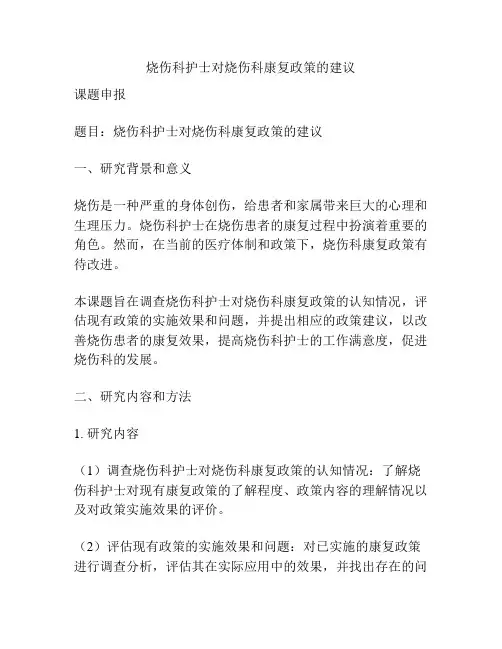 烧伤科护士对烧伤科康复政策的建议

课题申报

题目：烧伤科护士对烧伤科康复政策的建议

一、研究背景和意义

烧伤是一种严重的身体创伤，给患者和家属带来巨大的心理和生理压力。烧伤科护士在烧伤患者的康复过程中扮演着重要的角色。然而，在当前的医疗体制和政策下，烧伤科康复政策有待改进。

本课题旨在调查烧伤科护士对烧伤科康复政策的认知情况，评估现有政策的实施效果和问题，并提出相应的政策建议，以改善烧伤患者的康复效果，提高烧伤科护士的工作满意度，促进烧伤科的发展。

二、研究内容和方法

1. 研究内容

（1）调查烧伤科护士对烧伤科康复政策的认知情况：了解烧伤科护士对现有康复政策的了解程度、政策内容的理解情况以及对政策实施效果的评价。

（2）评估现有政策的实施效果和问题：对已实施的康复政策进行调查分析，评估其在实际应用中的效果，并找出存在的问